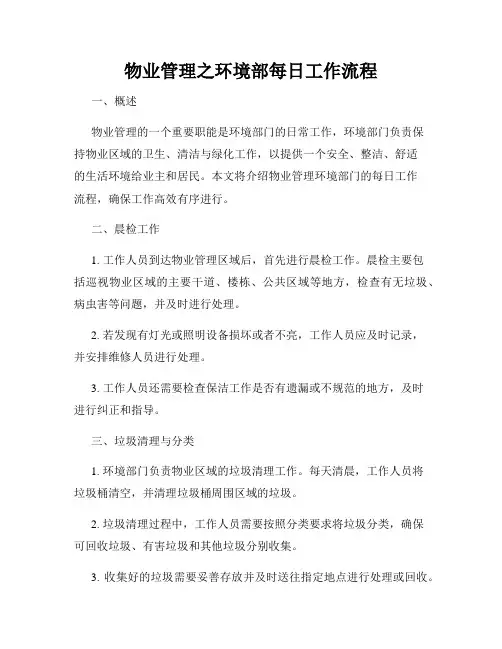 物业管理之环境部每日工作流程

一、概述

物业管理的一个重要职能是环境部门的日常工作，环境部门负责保持物业区域的卫生、清洁与绿化工作，以提供一个安全、整洁、舒适的生活环境给业主和居民。本文将介绍物业管理环境部门的每日工作流程，确保工作高效有序进行。

二、晨检工作

1. 工作人员到达物业管理区域后，首先进行晨检工作。晨检主要包括巡视物业区域的主要干道、楼栋、公共区域等地方，检查有无垃圾、病虫害等问题，并及时进行处理。

2. 若发现有灯光或照明设备损坏或者不亮，工作人员应及时记录，并安排维修人员进行处理。

3. 工作人员还需要检查保洁工作是否有遗漏或不规范的地方，及时进行纠正和指导。

三、垃圾清理与分类

1. 环境部门负责物业区域的垃圾清理工作。每天清晨，工作人员将垃圾桶清空，并清理垃圾桶周围区域的垃圾。

2. 垃圾清理过程中，工作人员需要按照分类要求将垃圾分类，确保可回收垃圾、有害垃圾和其他垃圾分别收集。

3. 收集好的垃圾需要妥善存放并及时送往指定地点进行处理或回收。